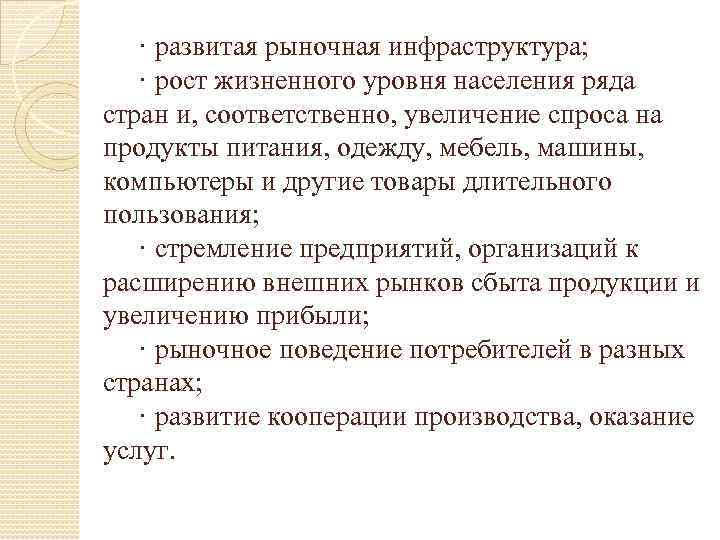 · развитая рыночная инфраструктура;

· рост жизненного уровня населения ряда стран и, соответственно, увеличение спроса на продукты питания, одежду, мебель, машины, компьютеры и другие товары длительного пользования;

· стремление предприятий, организаций к расширению внешних рынков сбыта продукции и увеличению прибыли;

· рыночное поведение потребителей в разных странах;

· развитие кооперации производства, оказание услуг.